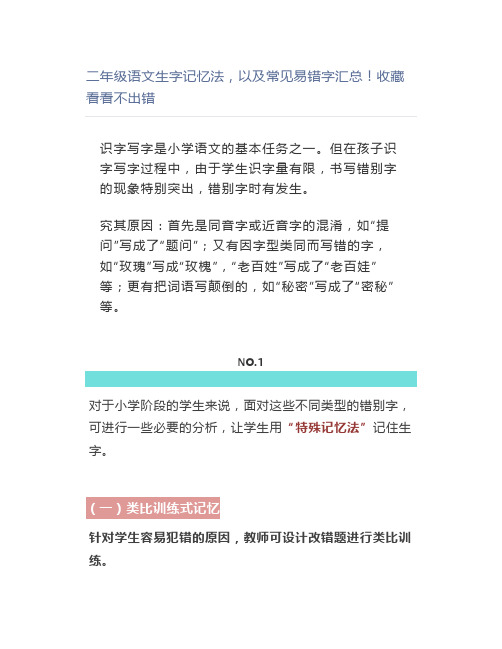 二年级语文生字记忆法，以及常见易错字汇总！收藏看看不出错

识字写字是小学语文的基本任务之一。但在孩子识字写字过程中，由于学生识字量有限，书写错别字的现象特别突出，错别字时有发生。

究其原因：首先是同音字或近音字的混淆，如“提问”写成了“题问”；又有因字型类同而写错的字，如“玫瑰”写成“玫槐”，“老百姓”写成了“老百娃”等；更有把词语写颠倒的，如“秘密”写成了“密秘”等。

NO.1

对于小学阶段的学生来说，面对这些不同类型的错别字，可进行一些必要的分析，让学生用“特殊记忆法”记住生字。

（一）类比训练式记忆

针对学生容易犯错的原因，教师可设计改错题进行类比训练。